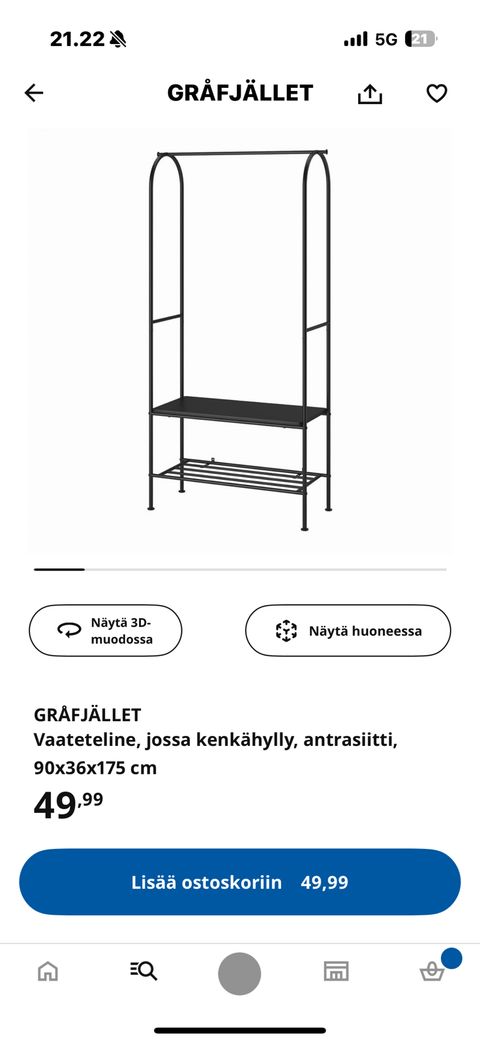 21.22
5G 21

GRÅFJÄLLET

Näytä 3D-muodossa

Näytä huoneessa

GRÅFJÄLLET
Vaateteline, jossa kenkähylly, antrasiitti, 90x36x175 cm
49,99

Lisää ostoskoriin 49,99